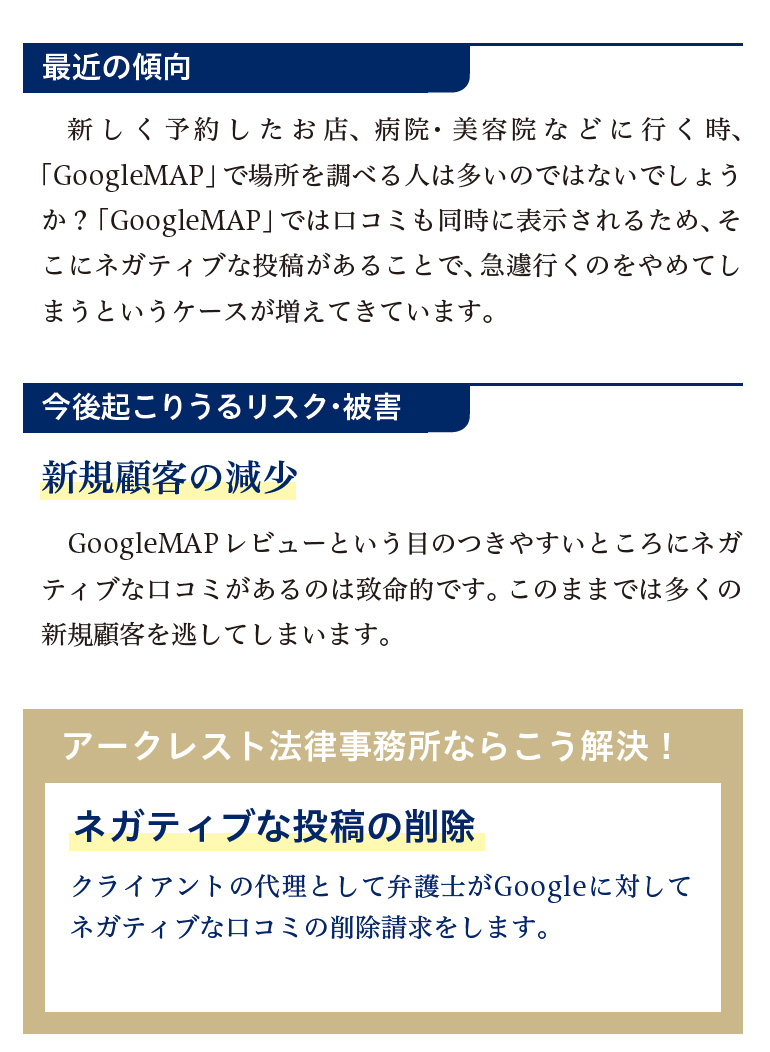 最近の傾向

新しく予約したお店、病院・美容院などに行く時、「GoogleMAP」で場所を調べる人は多いのではないでしょうか？「GoogleMAP」では口コミも同時に表示されるため、そこにネガティブな投稿があることで、急遽行くのをやめてしまうというケースが増えてきています。

今後起こりうるリスク・被害

新規顧客の減少

GoogleMAPレビューという目のつきやすいところにネガティブな口コミがあるのは致命的です。このままでは多くの新規顧客を逃してしまいます。

アークレスト法律事務所ならこう解決！

ネガティブな投稿の削除

クライアントの代理として弁護士がGoogleに対してネガティブな口コミの削除請求をします。